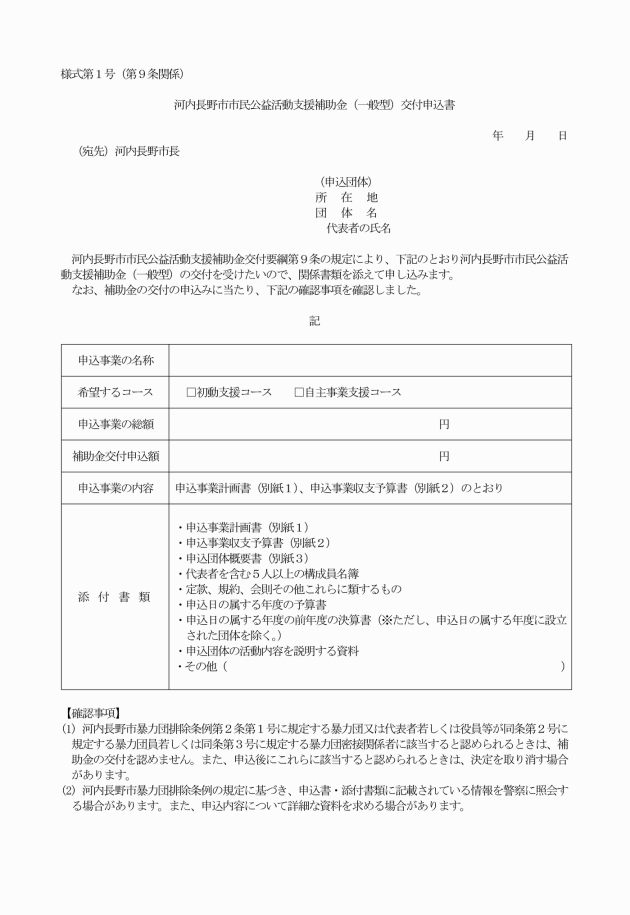 様式第１号（第９条関係）

河内長野市市民公益活動支援補助金（一般型）交付申込書

年　月　日

（宛先）河内長野市長

（申込団体）
所　在　地
団　体　名
代表者の氏名

河内長野市市民公益活動支援補助金交付要綱第９条の規定により、下記のとおり河内長野市市民公益活動支援補助金（一般型）の交付を受けたいので、関係書類を添えて申し込みます。
なお、補助金の交付の申込みに当たり、下記の確認事項を確認しました。

記

| 申込事業の名称 | |
|---|---|
| 希望するコース | □初動支援コース　□自主事業支援コース |
| 申込事業の総額 | 円 |
| 補助金交付申込額 | 円 |
| 申込事業の内容 | 申込事業計画書（別紙１）、申込事業収支予算書（別紙２）のとおり |
| 添　付　書　類 | ・申込事業計画書（別紙１）<br>・申込事業収支予算書（別紙２）<br>・申込団体概要書（別紙３）<br>・代表者を含む５人以上の構成員名簿<br>・定款、規約、会則その他これらに類するもの<br>・申込日の属する年度の予算書<br>・申込日の属する年度の前年度の決算書（※ただし、申込日の属する年度に設立された団体を除く。）<br>・申込団体の活動内容を説明する資料<br>・その他（　　　　） |

【確認事項】
(1) 河内長野市暴力団排除条例第２条第１号に規定する暴力団又は代表者若しくは役員等が同条第２号に規定する暴力団員若しくは同条第３号に規定する暴力団密接関係者に該当すると認められるときは、補助金の交付を認めません。また、申込後にこれらに該当すると認められるときは、決定を取り消す場合があります。
(2) 河内長野市暴力団排除条例の規定に基づき、申込書・添付書類に記載されている情報を警察に照会する場合があります。また、申込内容について詳細な資料を求める場合があります。